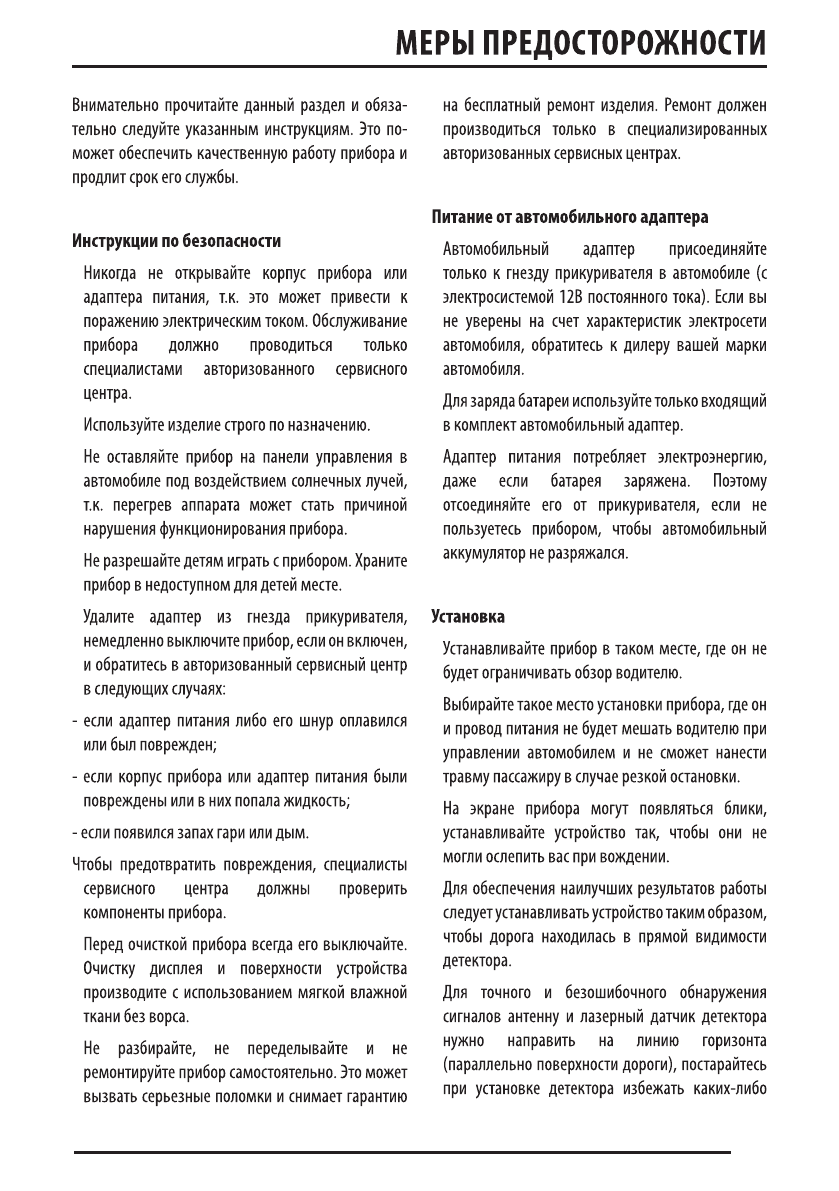 МЕРЫ ПРЕДОСТОРОЖНОСТИ

Внимательно прочитайте данный раздел и обязательно следуйте указанным инструкциям. Это поможет обеспечить качественную работу прибора и продлит срок его службы.

Инструкции по безопасности

Никогда не открывайте корпус прибора или адаптера питания, т.к. это может привести к поражению электрическим током. Обслуживание прибора должно проводиться только специалистами авторизованного сервисного центра.

Используйте изделие строго по назначению.

Не оставляйте прибор на панели управления в автомобиле под воздействием солнечных лучей, т.к. перегрев аппарата может стать причиной нарушения функционирования прибора.

Не разрешайте детям играть с прибором. Храните прибор в недоступном для детей месте.

Удалите адаптер из гнезда прикуривателя, немедленно выключите прибор, если он включен, и обратитесь в авторизованный сервисный центр в следующих случаях:

- если адаптер питания либо его шнур оплавился или был поврежден;

- если корпус прибора или адаптер питания были повреждены или в них попала жидкость;

- если появился запах гари или дым.

Чтобы предотвратить повреждения, специалисты сервисного центра должны проверить компоненты прибора.

Перед очисткой прибора всегда его выключайте. Очистку дисплея и поверхности устройства производите с использованием мягкой влажной ткани без ворса.

Не разбирайте, не переделывайте и не ремонтируйте прибор самостоятельно. Это может вызвать серьезные поломки и снимает гарантию на бесплатный ремонт изделия. Ремонт должен производиться только в специализированных авторизованных сервисных центрах.

Питание от автомобильного адаптера

Автомобильный адаптер присоединяйте только к гнезду прикуривателя в автомобиле (с электросистемой 12В постоянного тока). Если вы не уверены на счет характеристик электросети автомобиля, обратитесь к дилеру вашей марки автомобиля.

Для заряда батареи используйте только входящий в комплект автомобильный адаптер.

Адаптер питания потребляет электроэнергию, даже если батарея заряжена. Поэтому отсоединяйте его от прикуривателя, если не пользуетесь прибором, чтобы автомобильный аккумулятор не разряжался.

Установка

Устанавливайте прибор в таком месте, где он не будет ограничивать обзор водителю.

Выбирайте такое место установки прибора, где он и провод питания не будет мешать водителю при управлении автомобилем и не сможет нанести травму пассажиру в случае резкой остановки.

На экране прибора могут появляться блики, устанавливайте устройство так, чтобы они не могли ослепить вас при вождении.

Для обеспечения наилучших результатов работы следует устанавливать устройство таким образом, чтобы дорога находилась в прямой видимости детектора.

Для точного и безошибочного обнаружения сигналов антенну и лазерный датчик детектора нужно направить на линию горизонта (параллельно поверхности дороги), постарайтесь при установке детектора избежать каких-либо